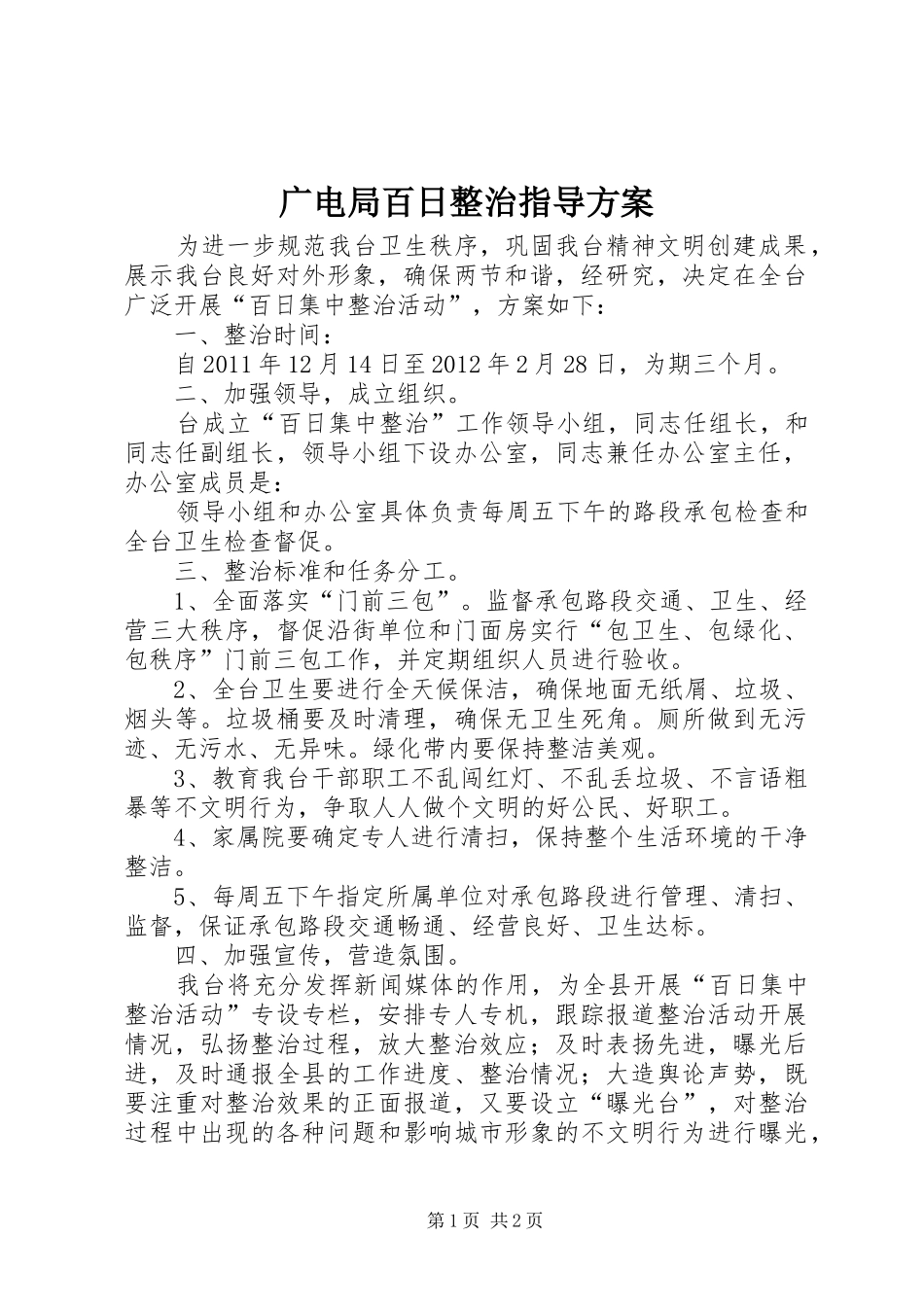 广电局百日整治指导方案

为进一步规范我台卫生秩序，巩固我台精神文明创建成果，展示我台良好对外形象，确保两节和谐，经研究，决定在全台广泛开展“百日集中整治活动”，方案如下：

一、整治时间：

自2011年12月14日至2012年2月28日，为期三个月。

二、加强领导，成立组织。

台成立“百日集中整治”工作领导小组，同志任组长，和同志任副组长，领导小组下设办公室，同志兼任办公室主任，办公室成员是：

领导小组和办公室具体负责每周五下午的路段承包检查和全台卫生检查督促。

三、整治标准和任务分工。

1、全面落实“门前三包”。监督承包路段交通、卫生、经营三大秩序，督促沿街单位和门面房实行“包卫生、包绿化、包秩序”门前三包工作，并定期组织人员进行验收。

2、全台卫生要进行全天候保洁，确保地面无纸屑、垃圾、烟头等。垃圾桶要及时清理，确保无卫生死角。厕所做到无污迹、无污水、无异味。绿化带内要保持整洁美观。

3、教育我台干部职工不乱闯红灯、不乱丢垃圾、不言语粗暴等不文明行为，争取人人做个文明的好公民、好职工。

4、家属院要确定专人进行清扫，保持整个生活环境的干净整洁。

5、每周五下午指定所属单位对承包路段进行管理、清扫、监督，保证承包路段交通畅通、经营良好、卫生达标。

四、加强宣传，营造氛围。

我台将充分发挥新闻媒体的作用，为全县开展“百日集中整治活动”专设专栏，安排专人专机，跟踪报道整治活动开展情况，弘扬整治过程，放大整治效应；及时表扬先进，曝光后进，及时通报全县的工作进度、整治情况；大造舆论声势，既要注重对整治效果的正面报道，又要设立“曝光台”，对整治过程中出现的各种问题和影响城市形象的不文明行为进行曝光，

第1页 共2页